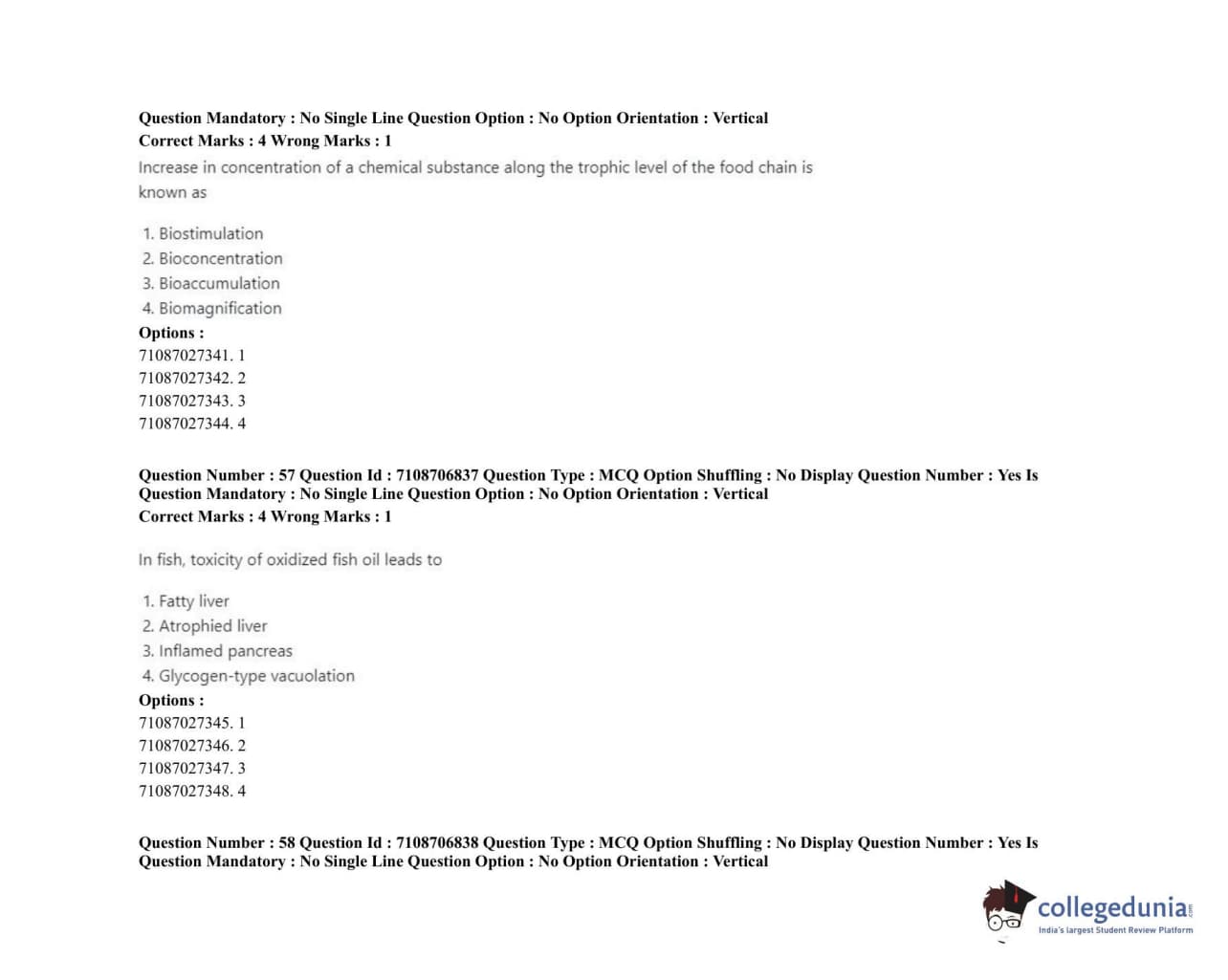 Question Mandatory : No Single Line Question Option : No Option Orientation : Vertical
Correct Marks : 4 Wrong Marks : 1

Increase in concentration of a chemical substance along the trophic level of the food chain is known as

1. Biostimulation
2. Bioconcentration
3. Bioaccumulation
4. Biomagnification

Options :
71087027341. 1
71087027342. 2
71087027343. 3
71087027344. 4

Question Number : 57 Question Id : 7108706837 Question Type : MCQ Option Shuffling : No Display Question Number : Yes Is Question Mandatory : No Single Line Question Option : No Option Orientation : Vertical
Correct Marks : 4 Wrong Marks : 1

In fish, toxicity of oxidized fish oil leads to

1. Fatty liver
2. Atrophied liver
3. Inflamed pancreas
4. Glycogen-type vacuolation

Options :
71087027345. 1
71087027346. 2
71087027347. 3
71087027348. 4

Question Number : 58 Question Id : 7108706838 Question Type : MCQ Option Shuffling : No Display Question Number : Yes Is Question Mandatory : No Single Line Question Option : No Option Orientation : Vertical

collegedunia.com
India's largest Student Review Platform